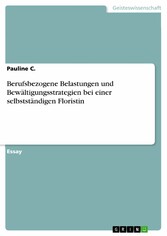 Geisteswissenschaft

Pauline C.

Berufsbezogene Belastungen und Bewältigungsstrategien bei einer selbstständigen Floristin

Essay

GRIN